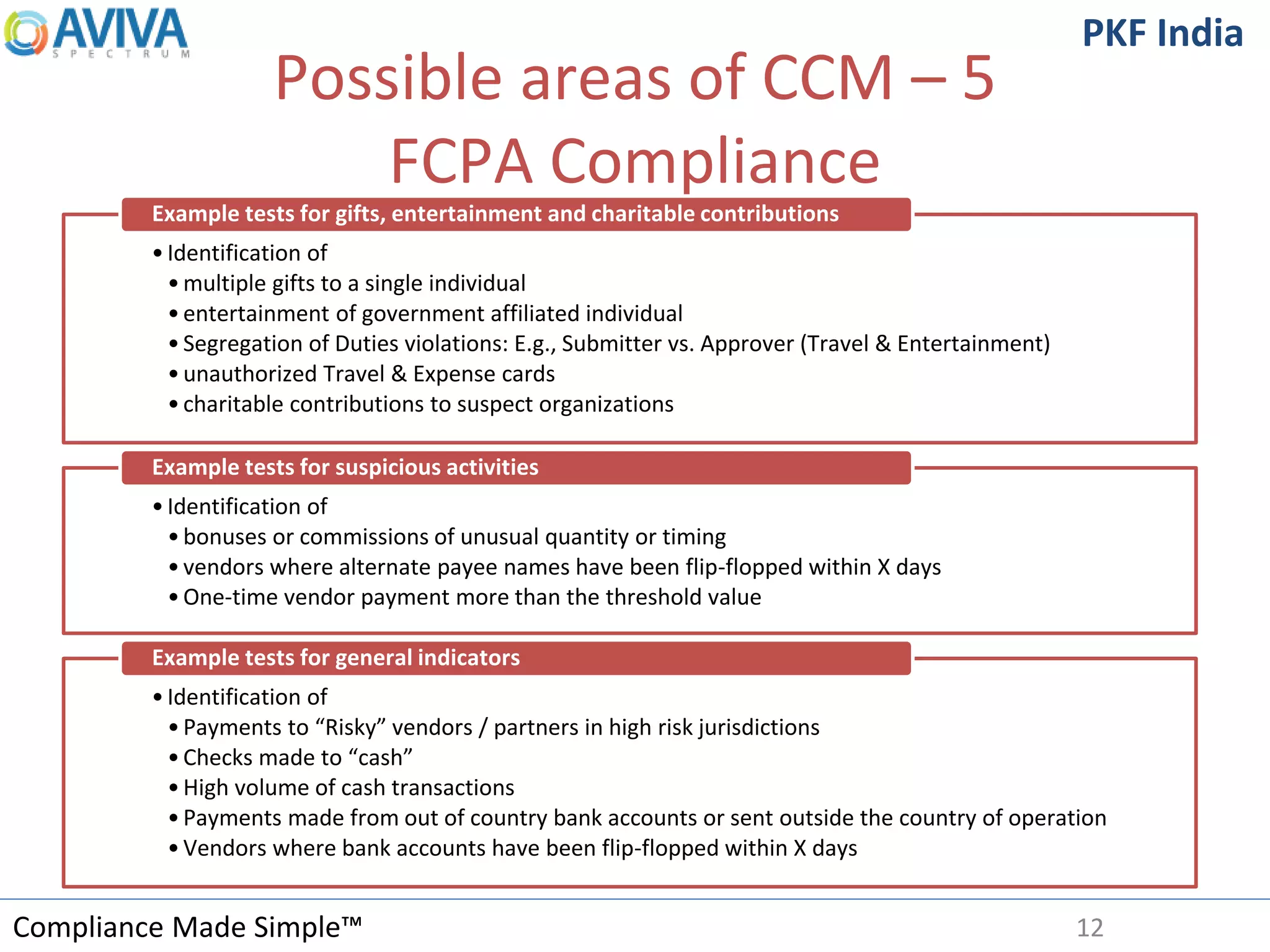 AVIVA
SPECTRUM

PKF India

Possible areas of CCM – 5
FCPA Compliance

Example tests for gifts, entertainment and charitable contributions

• Identification of
• multiple gifts to a single individual
• entertainment of government affiliated individual
• Segregation of Duties violations: E.g., Submitter vs. Approver (Travel & Entertainment)
• unauthorized Travel & Expense cards
• charitable contributions to suspect organizations

Example tests for suspicious activities

• Identification of
• bonuses or commissions of unusual quantity or timing
• vendors where alternate payee names have been flip-flopped within X days
• One-time vendor payment more than the threshold value

Example tests for general indicators

• Identification of
• Payments to “Risky” vendors / partners in high risk jurisdictions
• Checks made to “cash”
• High volume of cash transactions
• Payments made from out of country bank accounts or sent outside the country of operation
• Vendors where bank accounts have been flip-flopped within X days

Compliance Made Simple™

12